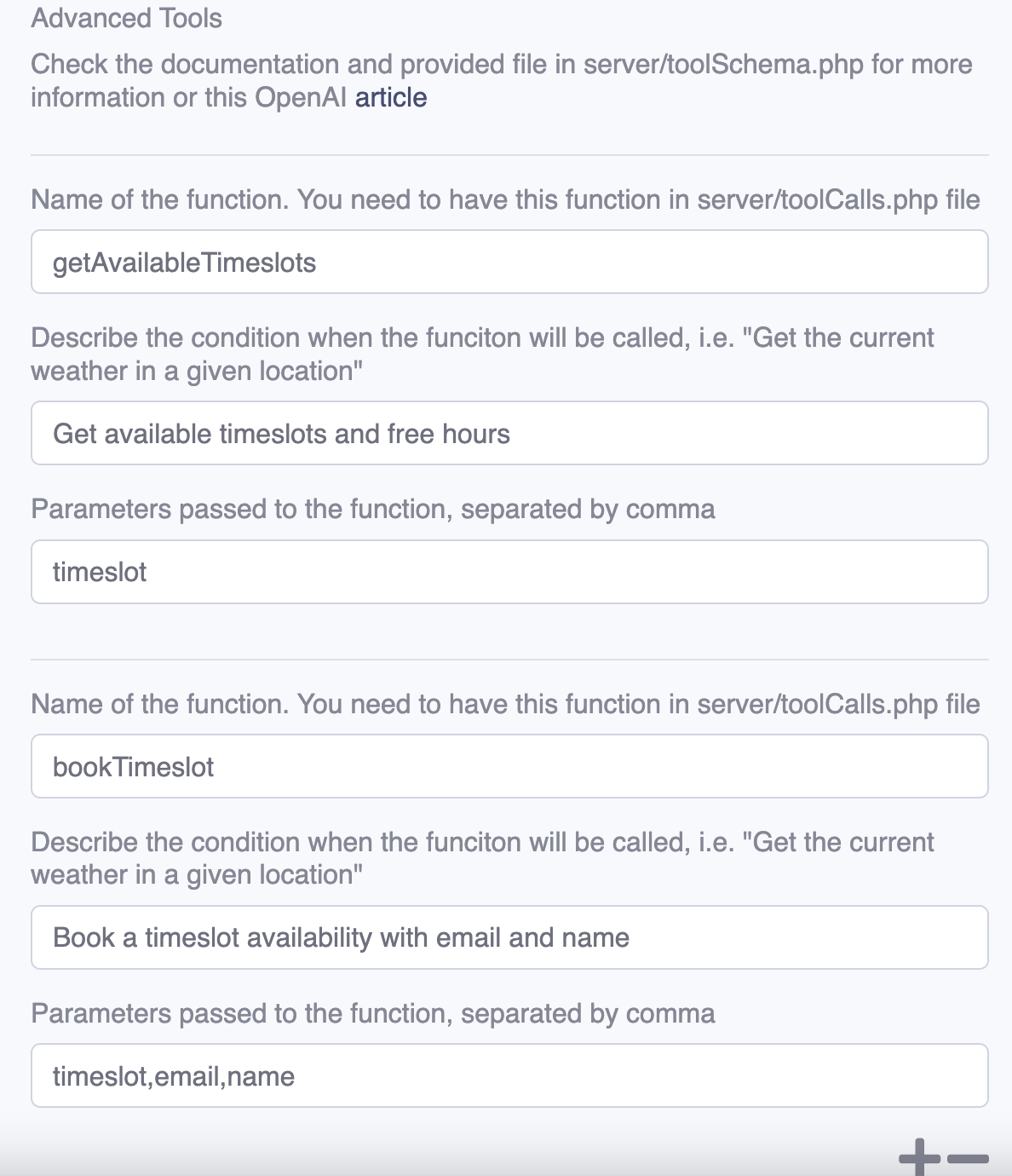 Advanced Tools

Check the documentation and provided file in server/toolSchema.php for more information or this OpenAI article

Name of the function. You need to have this function in server/toolCalls.php file

getAvailableTimeslots

Describe the condition when the funciton will be called, i.e. "Get the current weather in a given location"

Get available timeslots and free hours

Parameters passed to the function, separated by comma

timeslot

Name of the function. You need to have this function in server/toolCalls.php file

bookTimeslot

Describe the condition when the funciton will be called, i.e. "Get the current weather in a given location"

Book a timeslot availability with email and name

Parameters passed to the function, separated by comma

timeslot,email,name

+ −